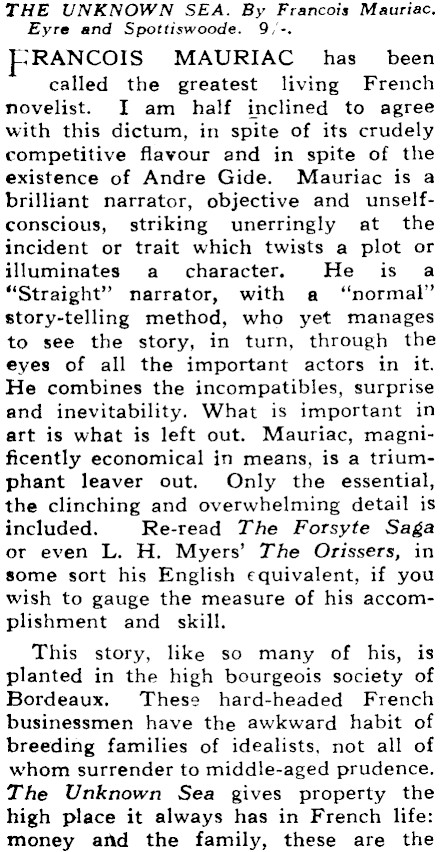 THE UNKNOWN SEA. By Francois Mauriac. Eyre and Spottiswoode. 9/-.

FRANCOIS MAURIAC has been called the greatest living French novelist. I am half inclined to agree with this dictum, in spite of its crudely competitive flavour and in spite of the existence of Andre Gide. Mauriac is a brilliant narrator, objective and unselfconscious, striking unerringly at the incident or trait which twists a plot or illuminates a character. He is a "Straight" narrator, with a "normal" story-telling method, who yet manages to see the story, in turn, through the eyes of all the important actors in it. He combines the incompatibles, surprise and inevitability. What is important in art is what is left out. Mauriac, magnificently economical in means, is a triumphant leaver out. Only the essential, the clinching and overwhelming detail is included. Re-read The Forsyte Saga or even L. H. Myers' The Orissers, in some sort his English equivalent, if you wish to gauge the measure of his accomplishment and skill.

This story, like so many of his, is planted in the high bourgeois society of Bordeaux. These hard-headed French businessmen have the awkward habit of breeding families of idealists, not all of whom surrender to middle-aged prudence. The Unknown Sea gives property the high place it always has in French life: money and the family, these are the